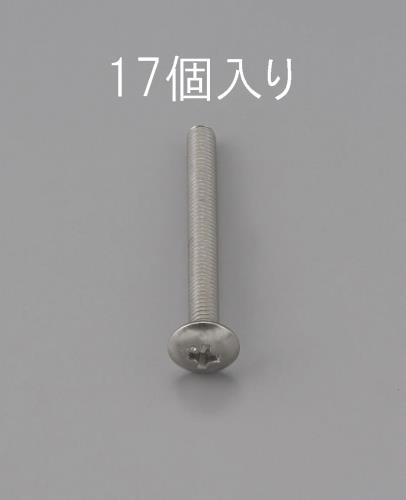 17個入り